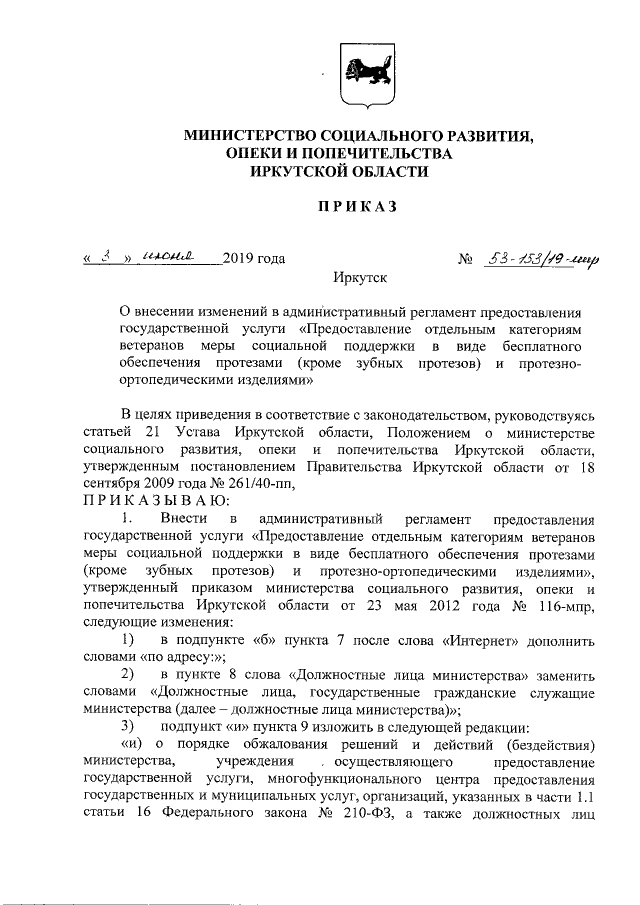 МИНИСТЕРСТВО СОЦИАЛЬНОГО РАЗВИТИЯ,
ОПЕКИ И ПОПЕЧИТЕЛЬСТВА
ИРКУТСКОЙ ОБЛАСТИ

ПРИКАЗ

« 3 » июня 2019 года № 53-153/19-мпр

Иркутск

О внесении изменений в административный регламент предоставления государственной услуги «Предоставление отдельным категориям ветеранов меры социальной поддержки в виде бесплатного обеспечения протезами (кроме зубных протезов) и протезно-ортопедическими изделиями»

В целях приведения в соответствие с законодательством, руководствуясь статьей 21 Устава Иркутской области, Положением о министерстве социального развития, опеки и попечительства Иркутской области, утвержденным постановлением Правительства Иркутской области от 18 сентября 2009 года № 261/40-пп,
ПРИКАЗЫВАЮ:
1. Внести в административный регламент предоставления государственной услуги «Предоставление отдельным категориям ветеранов меры социальной поддержки в виде бесплатного обеспечения протезами (кроме зубных протезов) и протезно-ортопедическими изделиями», утвержденный приказом министерства социального развития, опеки и попечительства Иркутской области от 23 мая 2012 года № 116-мпр, следующие изменения:
1) в подпункте «б» пункта 7 после слова «Интернет» дополнить словами «по адресу:»;
2) в пункте 8 слова «Должностные лица министерства» заменить словами «Должностные лица, государственные гражданские служащие министерства (далее – должностные лица министерства)»;
3) подпункт «и» пункта 9 изложить в следующей редакции:
«и) о порядке обжалования решений и действий (бездействия) министерства, учреждения , осуществляющего предоставление государственной услуги, многофункционального центра предоставления государственных и муниципальных услуг, организаций, указанных в части 1.1 статьи 16 Федерального закона № 210-ФЗ, а также должностных лиц